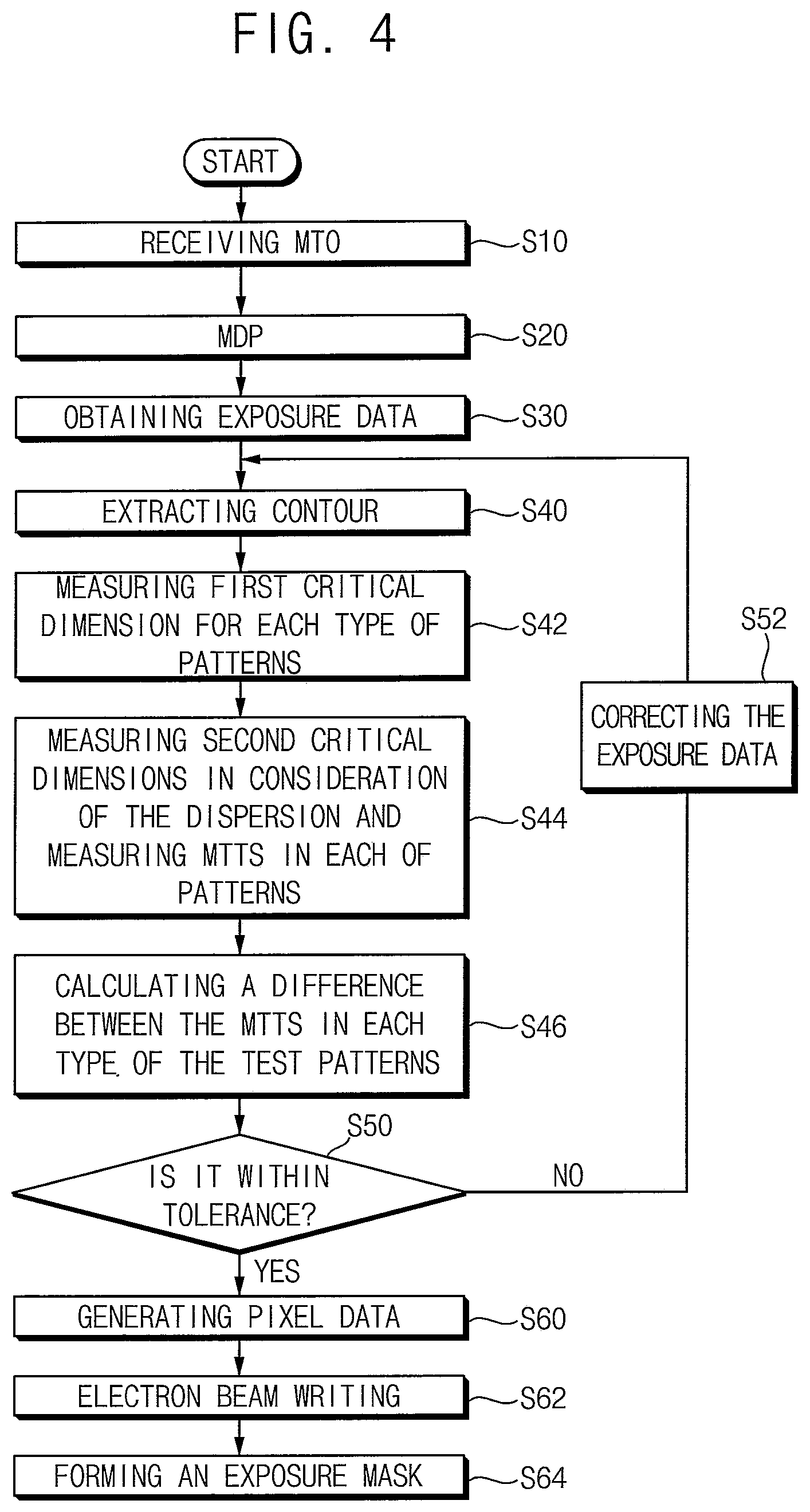 FIG. 4

START

RECEIVING MTO S10

MDP S20

OBTAINING EXPOSURE DATA S30

EXTRACTING CONTOUR S40

MEASURING FIRST CRITICAL DIMENSION FOR EACH TYPE OF PATTERNS S42

MEASURING SECOND CRITICAL DIMENSIONS IN CONSIDERATION OF THE DISPERSION AND MEASURING MTTS IN EACH OF PATTERNS S44

CALCULATING A DIFFERENCE BETWEEN THE MTTS IN EACH TYPE OF THE TEST PATTERNS S46

S50

IS IT WITHIN TOLERANCE?

NO

S52

CORRECTING THE EXPOSURE DATA

YES

GENERATING PIXEL DATA S60

ELECTRON BEAM WRITING S62

FORMING AN EXPOSURE MASK S64